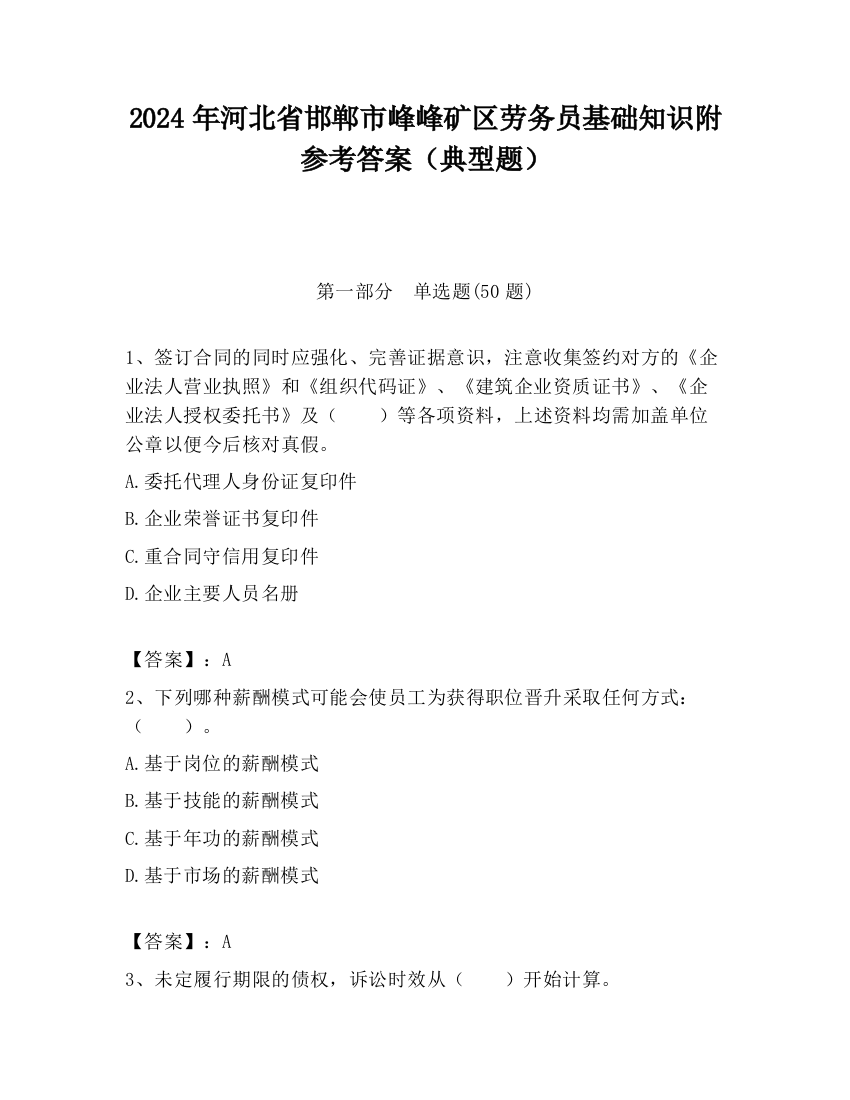 2024 年河北省邯郸市峰峰矿区劳务员基础知识附参考答案（典型题）

第一部分　单选题(50 题)

1、签订合同的同时应强化、完善证据意识，注意收集签约对方的《企业法人营业执照》和《组织代码证》、《建筑企业资质证书》、《企业法人授权委托书》及（　　）等各项资料，上述资料均需加盖单位公章以便今后核对真假。

A.委托代理人身份证复印件

B.企业荣誉证书复印件

C.重合同守信用复印件

D.企业主要人员名册

【答案】：A

2、下列哪种薪酬模式可能会使员工为获得职位晋升采取任何方式：（　　）。

A.基于岗位的薪酬模式

B.基于技能的薪酬模式

C.基于年功的薪酬模式

D.基于市场的薪酬模式

【答案】：A

3、未定履行期限的债权，诉讼时效从（　　）开始计算。